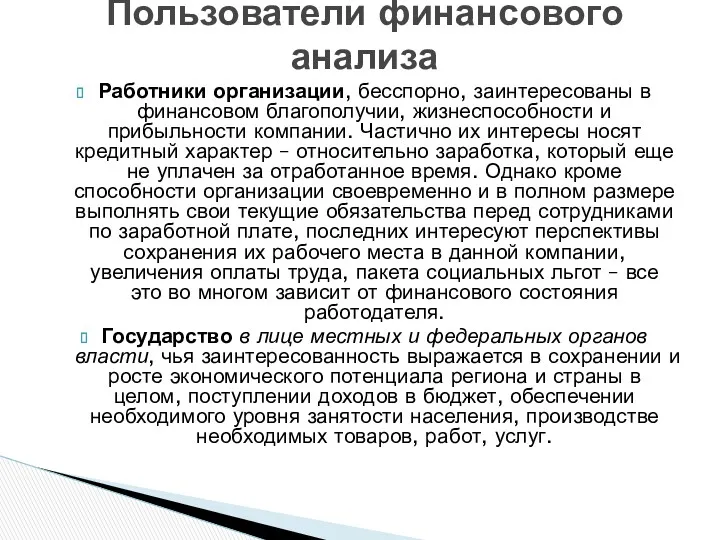 Пользователи финансового анализа

Работники организации, бесспорно, заинтересованы в финансовом благополучии, жизнеспособности и прибыльности компании. Частично их интересы носят кредитный характер – относительно заработка, который еще не уплачен за отработанное время. Однако кроме способности организации своевременно и в полном размере выполнять свои текущие обязательства перед сотрудниками по заработной плате, последних интересуют перспективы сохранения их рабочего места в данной компании, увеличения оплаты труда, пакета социальных льгот – все это во многом зависит от финансового состояния работодателя.

Государство в лице местных и федеральных органов власти, чья заинтересованность выражается в сохранении и росте экономического потенциала региона и страны в целом, поступлении доходов в бюджет, обеспечении необходимого уровня занятости населения, производстве необходимых товаров, работ, услуг.